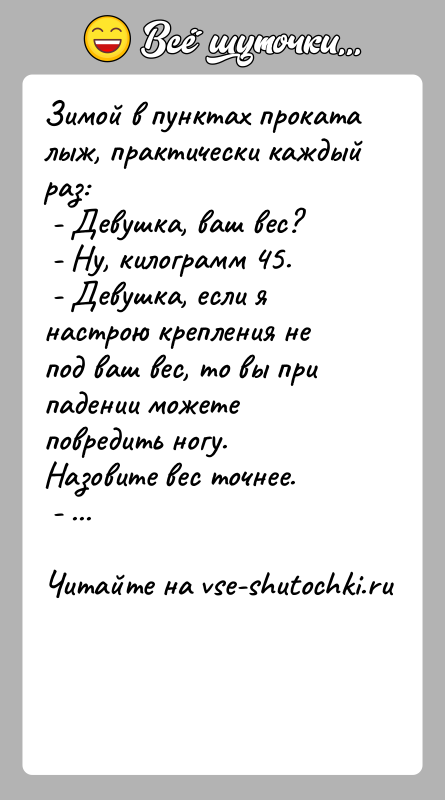 Всё шуточки...

Зимой в пунктах проката лыж, практически каждый раз:
- Девушка, ваш вес?
- Ну, килограмм 45.
- Девушка, если я настрою крепления не под ваш вес, то вы при падении можете повредить ногу. Назовите вес точнее.
- ...

Читайте на vse-shutochki.ru